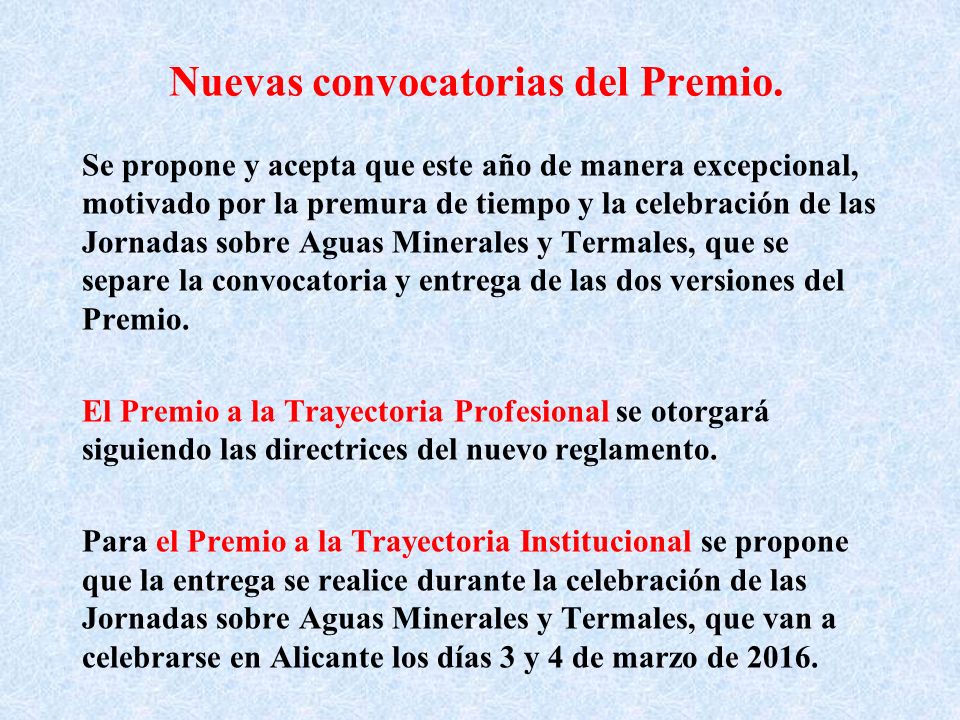 Nuevas convocatorias del Premio.

Se propone y acepta que este año de manera excepcional, motivado por la premura de tiempo y la celebración de las Jornadas sobre Aguas Minerales y Termales, que se separe la convocatoria y entrega de las dos versiones del Premio.

El Premio a la Trayectoria Profesional se otorgará siguiendo las directrices del nuevo reglamento.

Para el Premio a la Trayectoria Institucional se propone que la entrega se realice durante la celebración de las Jornadas sobre Aguas Minerales y Termales, que van a celebrarse en Alicante los días 3 y 4 de marzo de 2016.